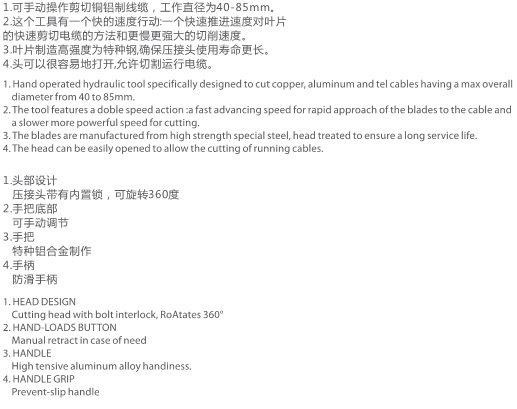 1.可手动操作剪切铜铝制线缆，工作直径为40-85mm。
2.这个工具有一个快的速度行动:一个快速推进速度对叶片的快速剪切电缆的方法和更慢更强大的切削速度。
3.叶片制造高强度为特种钢,确保压接头使用寿命更长。
4.头可以很容易地打开,允许切割运行电缆。

1. Hand operated hydraulic tool specifically designed to cut copper, aluminum and tel cables having a max overall diameter from 40 to 85mm.
2. The tool features a doble speed action :a fast advancing speed for rapid approach of the blades to the cable and a slower more powerful speed for cutting.
3. The blades are manufactured from high strength special steel, head treated to ensure a long service life.
4. The head can be easily opened to allow the cutting of running cables.

1.头部设计
压接头带有内置锁，可旋转360度
2.手把底部
可手动调节
3.手把
特种铝合金制作
4.手柄
防滑手柄

1. HEAD DESIGN
Cutting head with bolt interlock, RoAtates 360°
2. HAND-LOADS BUTTON
Manual retract in case of need
3. HANDLE
High tensive aluminum alloy handiness.
4. HANDLE GRIP
Prevent-slip handle